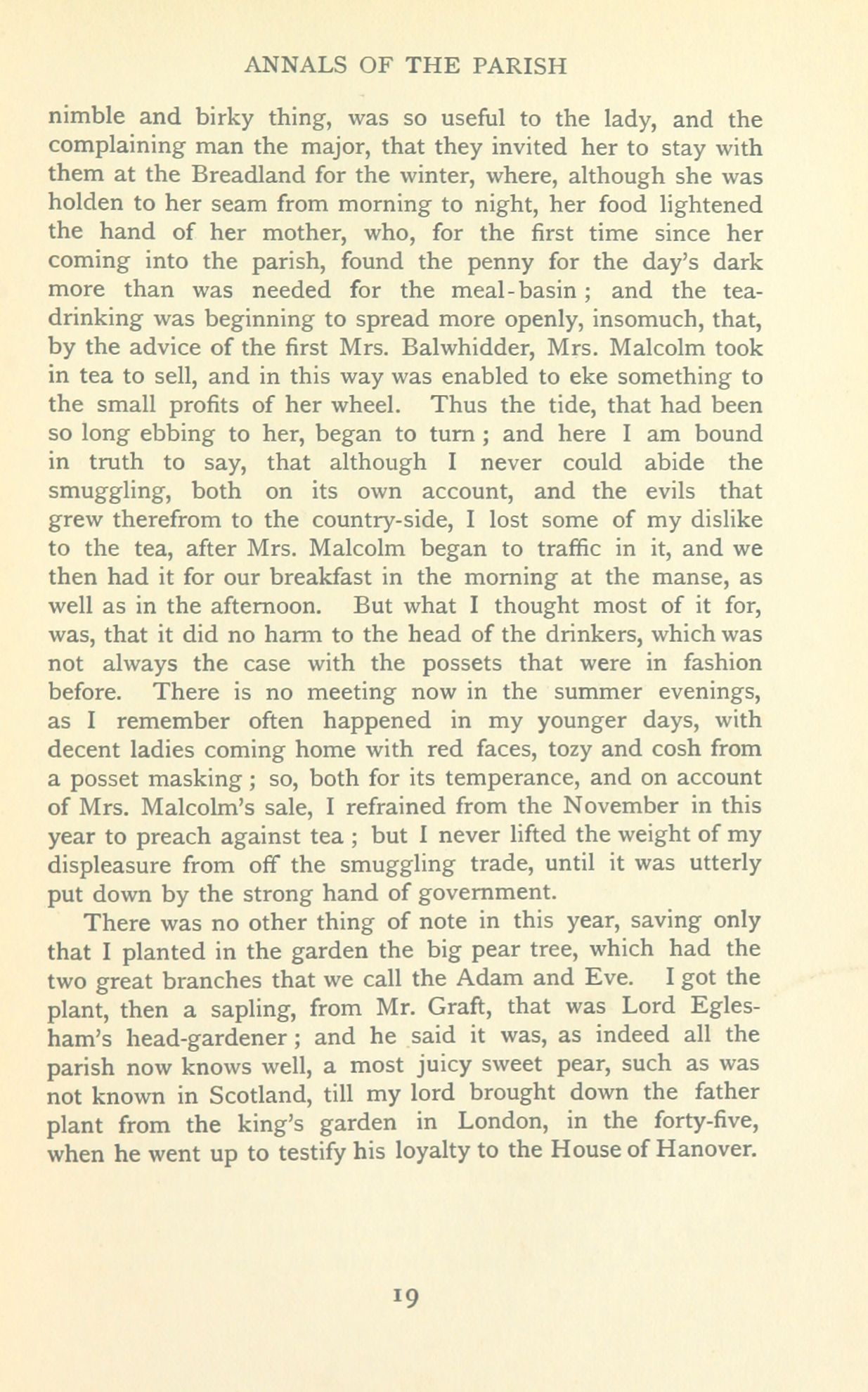 ANNALS OF THE PARISH

nimble and birky thing, was so useful to the lady, and the complaining man the major, that they invited her to stay with them at the Breadland for the winter, where, although she was holden to her seam from morning to night, her food lightened the hand of her mother, who, for the first time since her coming into the parish, found the penny for the day's dark more than was needed for the meal-basin; and the tea-drinking was beginning to spread more openly, insomuch, that, by the advice of the first Mrs. Balwhidder, Mrs. Malcolm took in tea to sell, and in this way was enabled to eke something to the small profits of her wheel. Thus the tide, that had been so long ebbing to her, began to turn; and here I am bound in truth to say, that although I never could abide the smuggling, both on its own account, and the evils that grew therefrom to the country-side, I lost some of my dislike to the tea, after Mrs. Malcolm began to traffic in it, and we then had it for our breakfast in the morning at the manse, as well as in the afternoon. But what I thought most of it for, was, that it did no harm to the head of the drinkers, which was not always the case with the possets that were in fashion before. There is no meeting now in the summer evenings, as I remember often happened in my younger days, with decent ladies coming home with red faces, tozy and cosh from a posset masking; so, both for its temperance, and on account of Mrs. Malcolm's sale, I refrained from the November in this year to preach against tea; but I never lifted the weight of my displeasure from off the smuggling trade, until it was utterly put down by the strong hand of government.

There was no other thing of note in this year, saving only that I planted in the garden the big pear tree, which had the two great branches that we call the Adam and Eve. I got the plant, then a sapling, from Mr. Graft, that was Lord Eglesham's head-gardener; and he said it was, as indeed all the parish now knows well, a most juicy sweet pear, such as was not known in Scotland, till my lord brought down the father plant from the king's garden in London, in the forty-five, when he went up to testify his loyalty to the House of Hanover.

19